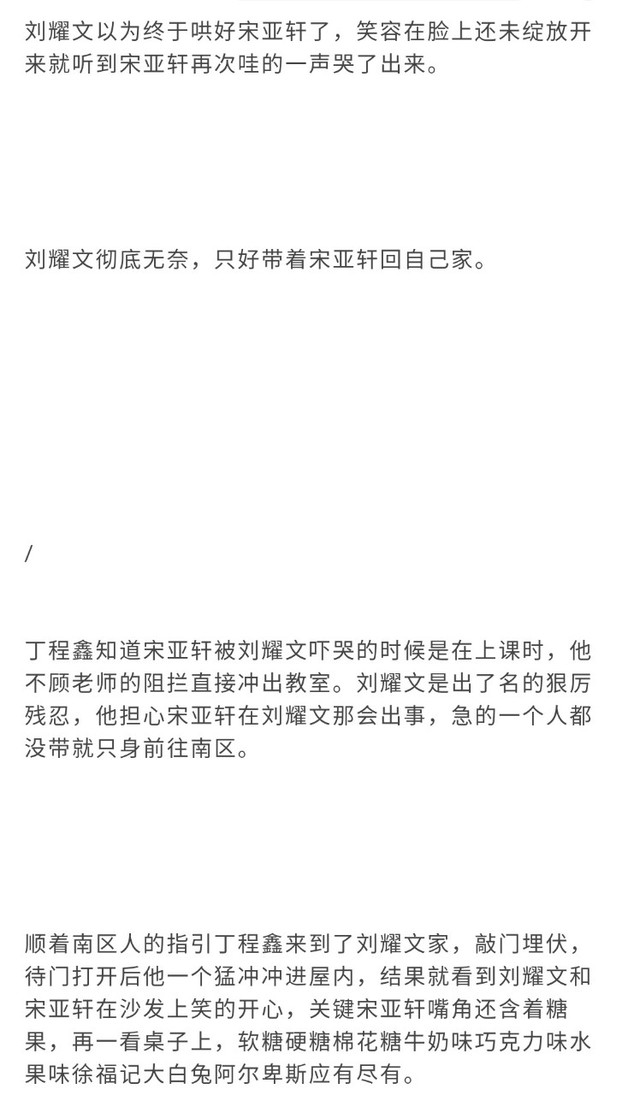 刘耀文以为终于哄好宋亚轩了，笑容在脸上还未绽放开来就听到宋亚轩再次哇的一声哭了出来。

刘耀文彻底无奈，只好带着宋亚轩回自己家。

/

丁程鑫知道宋亚轩被刘耀文吓哭的时候是在上课时，他不顾老师的阻拦直接冲出教室。刘耀文是出了名的狠厉残忍，他担心宋亚轩在刘耀文那会出事，急的一个人都没带就只身前往南区。

顺着南区人的指引丁程鑫来到了刘耀文家，敲门埋伏，待门打开后他一个猛冲冲进屋内，结果就看到刘耀文和宋亚轩在沙发上笑的开心，关键宋亚轩嘴角还含着糖果，再一看桌子上，软糖硬糖棉花糖牛奶味巧克力味水果味徐福记大白兔阿尔卑斯应有尽有。